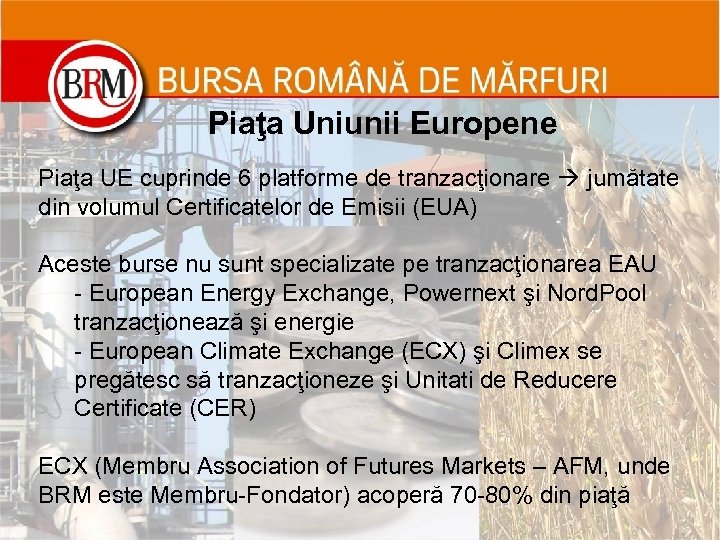 BRM BURSA ROMÂNĂ DE MĂRFURI

Piaţa Uniunii Europene

Piaţa UE cuprinde 6 platforme de tranzacţionare → jumătate din volumul Certificatelor de Emisii (EUA)

Aceste burse nu sunt specializate pe tranzacţionarea EAU
- European Energy Exchange, Powernext şi NordPool tranzacţionează şi energie
- European Climate Exchange (ECX) şi Climex se pregătesc să tranzacţioneze şi Unitati de Reducere Certificate (CER)

ECX (Membru Association of Futures Markets – AFM, unde BRM este Membru-Fondator) acoperă 70-80% din piaţă